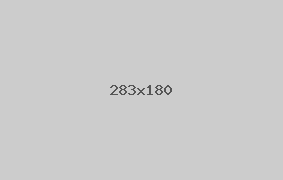 283x180